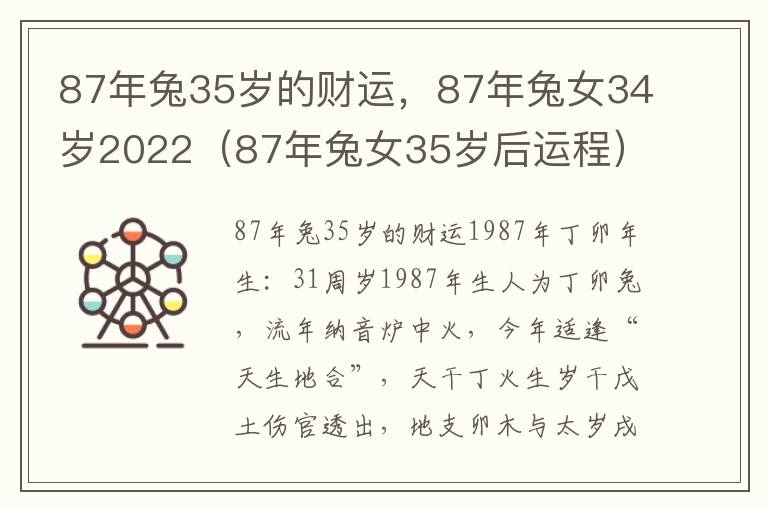 87年兔35岁的财运，87年兔女34岁2022（87年兔女35岁后运程）

87年兔35岁的财运1987年丁卯年生：31周岁1987年生人为丁卯兔，流年纳音炉中火，今年适逢“天生地合”，天干丁火生岁干戊土伤官透出，地支卯木与太岁戌